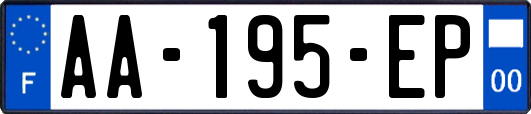 F
AA-195-EP
00